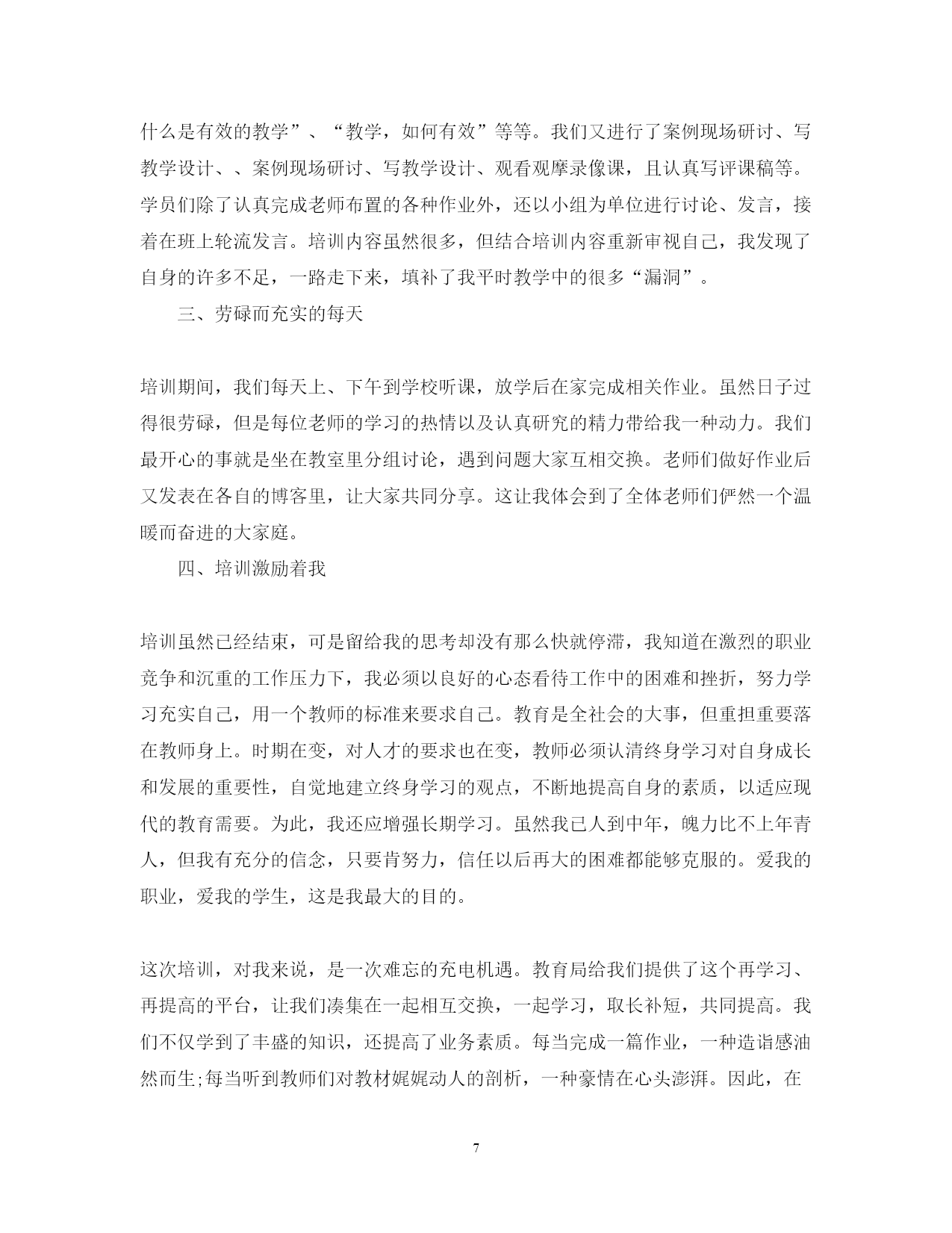 什么是有效的教学”、“教学，如何有效”等等。我们又进行了案例现场研讨、写教学设计、、案例现场研讨、写教学设计、观看观摩录像课，且认真写评课稿等。学员们除了认真完成老师布置的各种作业外，还以小组为单位进行讨论、发言，接着在班上轮流发言。培训内容虽然很多，但结合培训内容重新审视自己，我发现了自身的许多不足，一路走下来，填补了我平时教学中的很多“漏洞”。

三、劳碌而充实的每天

培训期间，我们每天上、下午到学校听课，放学后在家完成相关作业。虽然日子过得很劳碌，但是每位老师的学习的热情以及认真研究的精力带给我一种动力。我们最开心的事就是坐在教室里分组讨论，遇到问题大家互相交换。老师们做好作业后又发表在各自的博客里，让大家共同分享。这让我体会到了全体老师们俨然一个温暖而奋进的大家庭。

四、培训激励着我

培训虽然已经结束，可是留给我的思考却没有那么快就停滞，我知道在激烈的职业竞争和沉重的工作压力下，我必须以良好的心态看待工作中的困难和挫折，努力学习充实自己，用一个教师的标准来要求自己。教育是全社会的大事，但重担重要落在教师身上。时期在变，对人才的要求也在变，教师必须认清终身学习对自身成长和发展的重要性，自觉地建立终身学习的观点，不断地提高自身的素质，以适应现代的教育需要。为此，我还应增强长期学习。虽然我已人到中年，魄力比不上年青人，但我有充分的信念，只要肯努力，信任以后再大的困难都能够克服的。爱我的职业，爱我的学生，这是我最大的目的。

这次培训，对我来说，是一次难忘的充电机遇。教育局给我们提供了这个再学习、再提高的平台，让我们凑集在一起相互交换，一起学习，取长补短，共同提高。我们不仅学到了丰盛的知识，还提高了业务素质。每当完成一篇作业，一种造诣感油然而生;每当听到教师们对教材娓娓动人的剖析，一种豪情在心头澎湃。因此，在

7